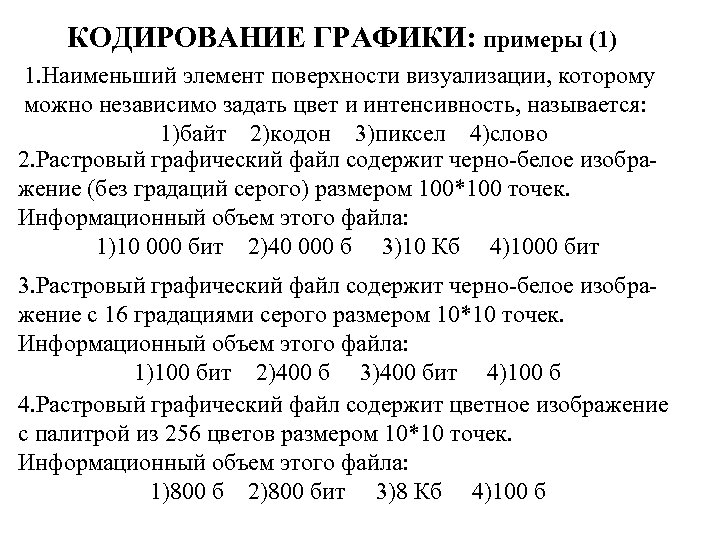 КОДИРОВАНИЕ ГРАФИКИ: примеры (1)

1.Наименьший элемент поверхности визуализации, которому можно независимо задать цвет и интенсивность, называется:
1)байт 2)кодон 3)пиксел 4)слово

2.Растровый графический файл содержит черно-белое изображение (без градаций серого) размером 100*100 точек. Информационный объем этого файла:
1)10 000 бит 2)40 000 б 3)10 Кб 4)1000 бит

3.Растровый графический файл содержит черно-белое изображение с 16 градациями серого размером 10*10 точек. Информационный объем этого файла:
1)100 бит 2)400 б 3)400 бит 4)100 б

4.Растровый графический файл содержит цветное изображение с палитрой из 256 цветов размером 10*10 точек. Информационный объем этого файла:
1)800 б 2)800 бит 3)8 Кб 4)100 б